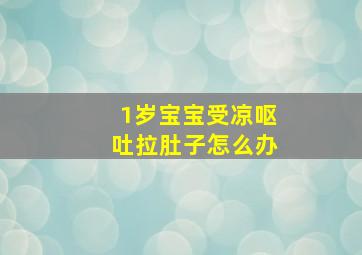 1岁宝宝受凉呕吐拉肚子怎么办